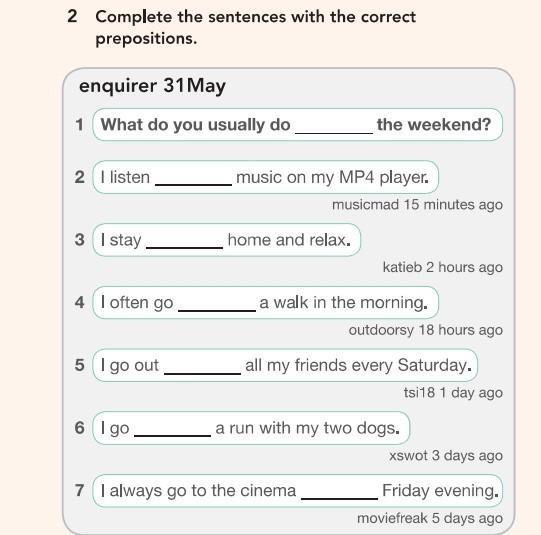 2 Complete the sentences with the correct prepositions.

enquirer 31May

1 What do you usually do ________ the weekend?

2 I listen ________ music on my MP4 player.

musicmad 15 minutes ago

3 I stay ________ home and relax.

katieb 2 hours ago

4 I often go ________ a walk in the morning.

outdoorsy 18 hours ago

5 I go out ________ all my friends every Saturday.

tsi18 1 day ago

6 I go ________ a run with my two dogs.

xswot 3 days ago

7 I always go to the cinema ________ Friday evening.

moviefreak 5 days ago